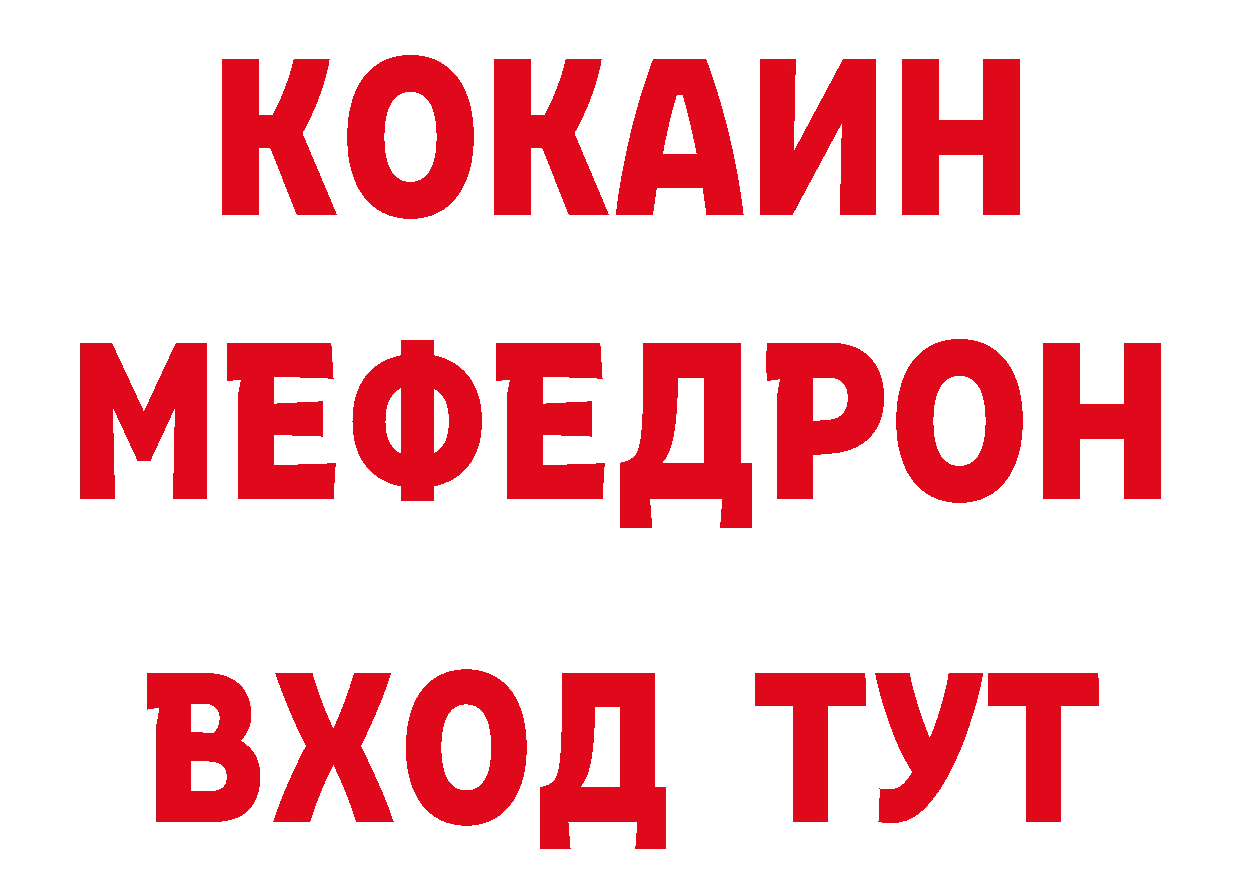 КОКАИН
МЕФЕДРОН
ВХОД ТУТ